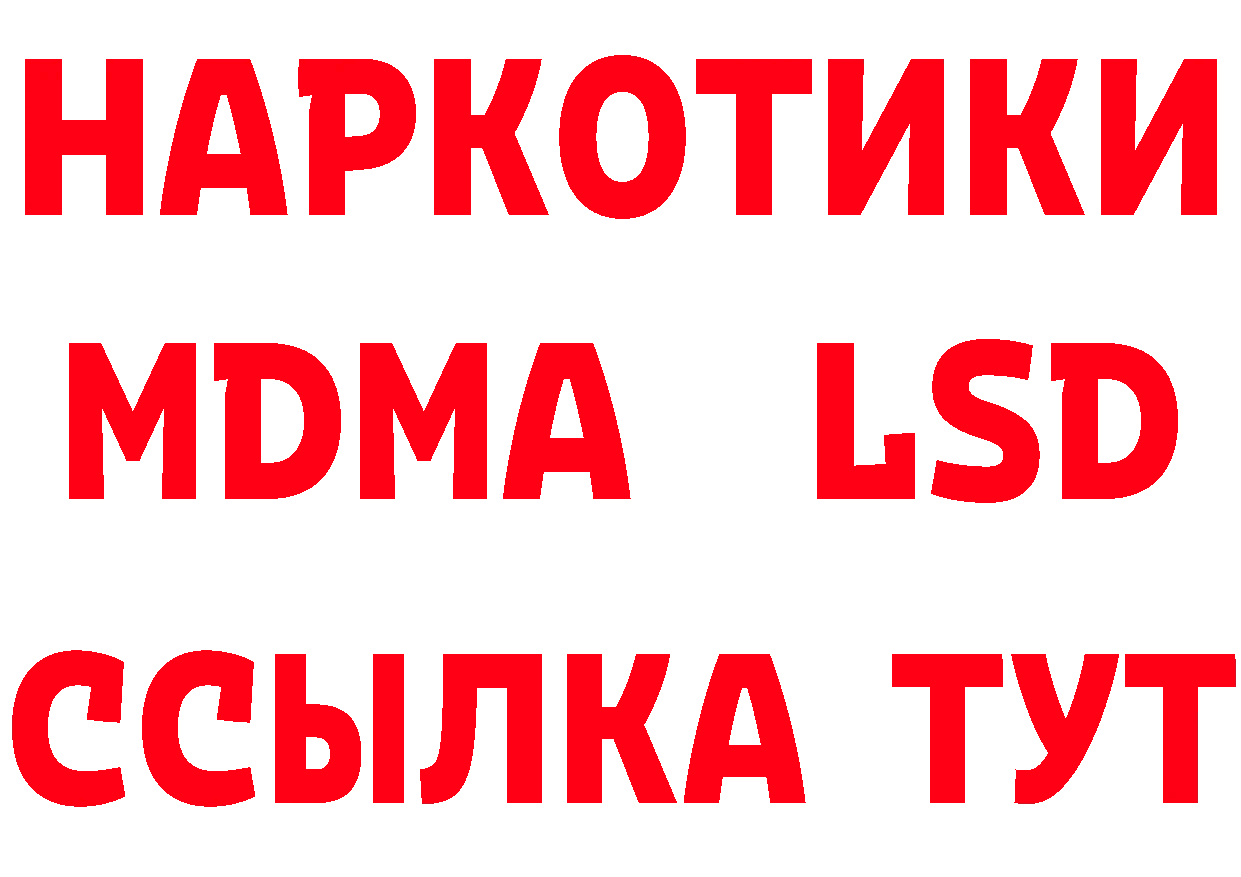 НАРКОТИКИ
MDMA LSD
ССЫЛКА ТУТ